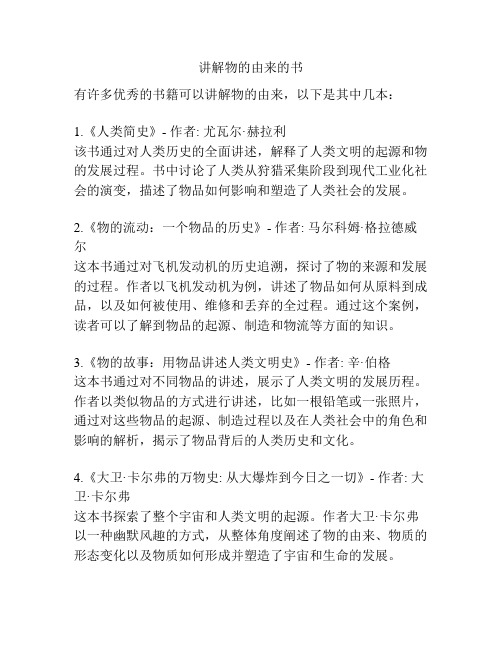 讲解物的由来的书

有许多优秀的书籍可以讲解物的由来，以下是其中几本：

1.《人类简史》- 作者: 尤瓦尔·赫拉利
该书通过对人类历史的全面讲述，解释了人类文明的起源和物的发展过程。书中讨论了人类从狩猎采集阶段到现代工业化社会的演变，描述了物品如何影响和塑造了人类社会的发展。

2.《物的流动：一个物品的历史》- 作者: 马尔科姆·格拉德威尔
这本书通过对飞机发动机的历史追溯，探讨了物的来源和发展的过程。作者以飞机发动机为例，讲述了物品如何从原料到成品，以及如何被使用、维修和丢弃的全过程。通过这个案例，读者可以了解到物品的起源、制造和物流等方面的知识。

3.《物的故事：用物品讲述人类文明史》- 作者: 辛·伯格
这本书通过对不同物品的讲述，展示了人类文明的发展历程。作者以类似物品的方式进行讲述，比如一根铅笔或一张照片，通过对这些物品的起源、制造过程以及在人类社会中的角色和影响的解析，揭示了物品背后的人类历史和文化。

4.《大卫·卡尔弗的万物史: 从大爆炸到今日之一切》- 作者: 大卫·卡尔弗
这本书探索了整个宇宙和人类文明的起源。作者大卫·卡尔弗以一种幽默风趣的方式，从整体角度阐述了物的由来、物质的形态变化以及物质如何形成并塑造了宇宙和生命的发展。